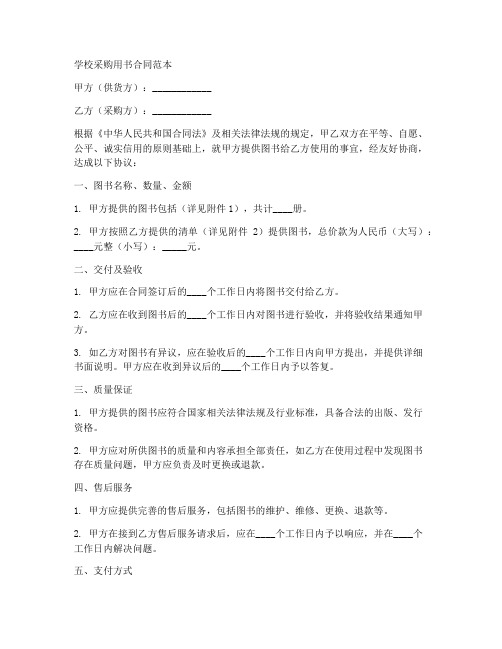 学校采购用书合同范本

甲方（供货方）：____________

乙方（采购方）：____________

根据《中华人民共和国合同法》及相关法律法规的规定，甲乙双方在平等、自愿、公平、诚实信用的原则基础上，就甲方提供图书给乙方使用的事宜，经友好协商，达成以下协议：

一、图书名称、数量、金额

1. 甲方提供的图书包括（详见附件 1），共计____册。

2. 甲方按照乙方提供的清单（详见附件 2）提供图书，总价款为人民币（大写）：____元整（小写）：_____元。

二、交付及验收

1. 甲方应在合同签订后的____个工作日内将图书交付给乙方。

2. 乙方应在收到图书后的____个工作日内对图书进行验收，并将验收结果通知甲方。

3. 如乙方对图书有异议，应在验收后的____个工作日内向甲方提出，并提供详细书面说明。甲方应在收到异议后的____个工作日内予以答复。

三、质量保证

1. 甲方提供的图书应符合国家相关法律法规及行业标准，具备合法的出版、发行资格。

2. 甲方应对所供图书的质量和内容承担全部责任，如乙方在使用过程中发现图书存在质量问题，甲方应负责及时更换或退款。

四、售后服务

1. 甲方应提供完善的售后服务，包括图书的维护、维修、更换、退款等。

2. 甲方在接到乙方售后服务请求后，应在____个工作日内予以响应，并在____个工作日内解决问题。

五、支付方式